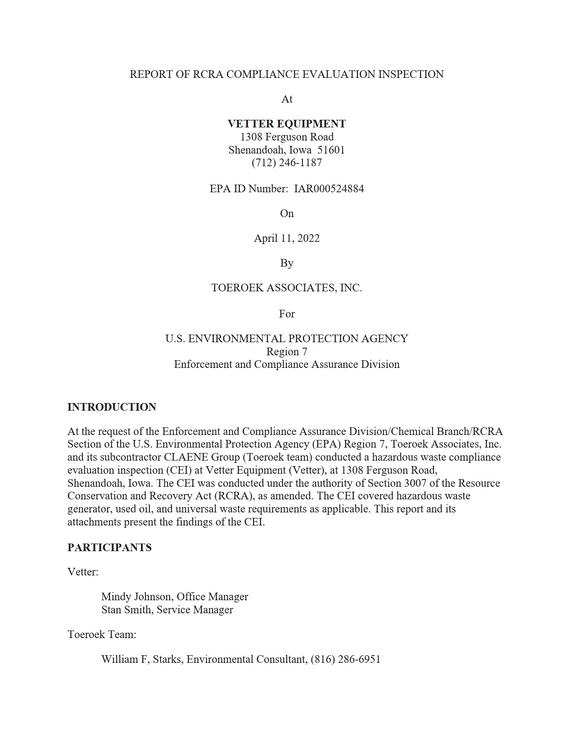 REPORT OF RCRA COMPLIANCE EVALUATION INSPECTION

At

VETTER EQUIPMENT
1308 Ferguson Road
Shenandoah, Iowa 51601
(712) 246-1187

EPA ID Number: IAR000524884

On

April 11, 2022

By

TOEROEK ASSOCIATES, INC.

For

U.S. ENVIRONMENTAL PROTECTION AGENCY
Region 7
Enforcement and Compliance Assurance Division

INTRODUCTION

At the request of the Enforcement and Compliance Assurance Division/Chemical Branch/RCRA Section of the U.S. Environmental Protection Agency (EPA) Region 7, Toeroek Associates, Inc. and its subcontractor CLAENE Group (Toeroek team) conducted a hazardous waste compliance evaluation inspection (CEI) at Vetter Equipment (Vetter), at 1308 Ferguson Road, Shenandoah, Iowa. The CEI was conducted under the authority of Section 3007 of the Resource Conservation and Recovery Act (RCRA), as amended. The CEI covered hazardous waste generator, used oil, and universal waste requirements as applicable. This report and its attachments present the findings of the CEI.

PARTICIPANTS

Vetter:

Mindy Johnson, Office Manager
Stan Smith, Service Manager

Toeroek Team:

William F, Starks, Environmental Consultant, (816) 286-6951